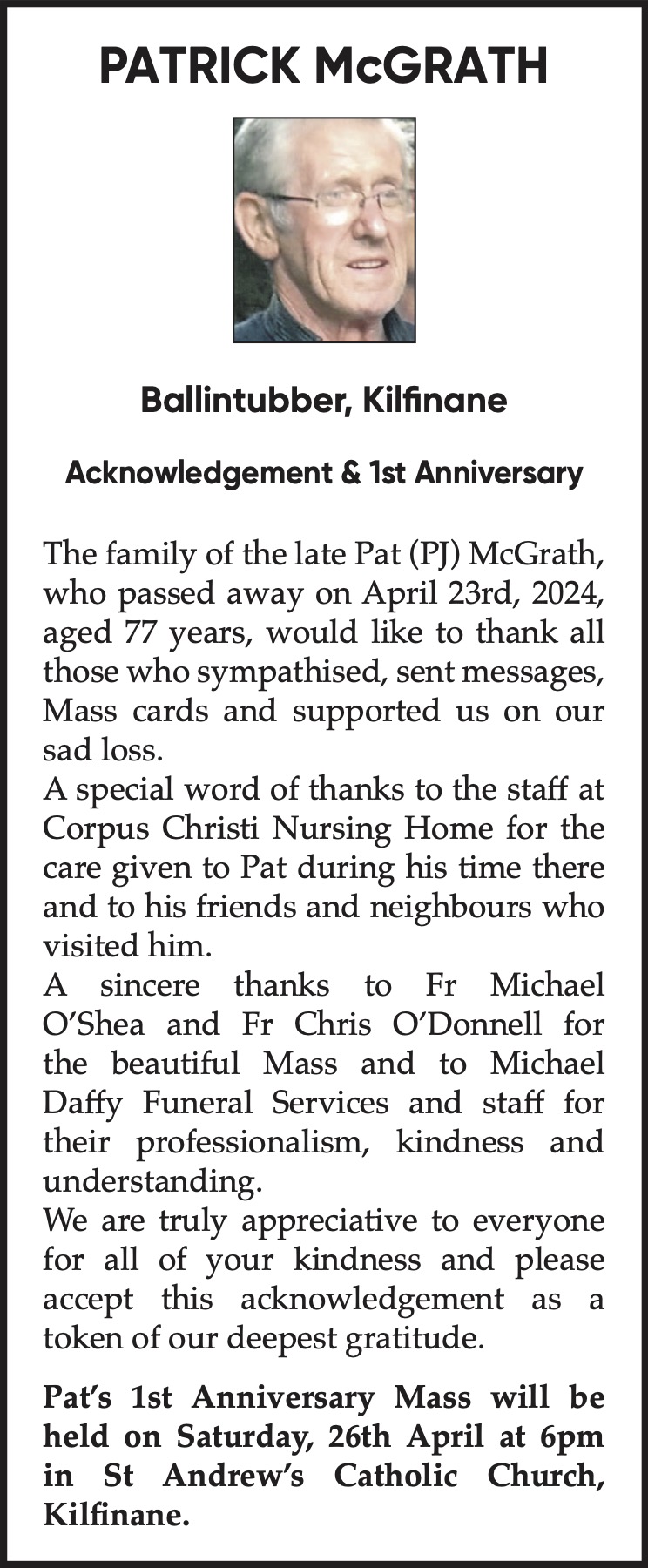 PATRICK McGRATH

Ballintubber, Kilfinane

Acknowledgement & 1st Anniversary

The family of the late Pat (PJ) McGrath, who passed away on April 23rd, 2024, aged 77 years, would like to thank all those who sympathised, sent messages, Mass cards and supported us on our sad loss.
A special word of thanks to the staff at Corpus Christi Nursing Home for the care given to Pat during his time there and to his friends and neighbours who visited him.
A sincere thanks to Fr Michael O'Shea and Fr Chris O'Donnell for the beautiful Mass and to Michael Daffy Funeral Services and staff for their professionalism, kindness and understanding.
We are truly appreciative to everyone for all of your kindness and please accept this acknowledgement as a token of our deepest gratitude.

Pat's 1st Anniversary Mass will be held on Saturday, 26th April at 6pm in St Andrew's Catholic Church, Kilfinane.